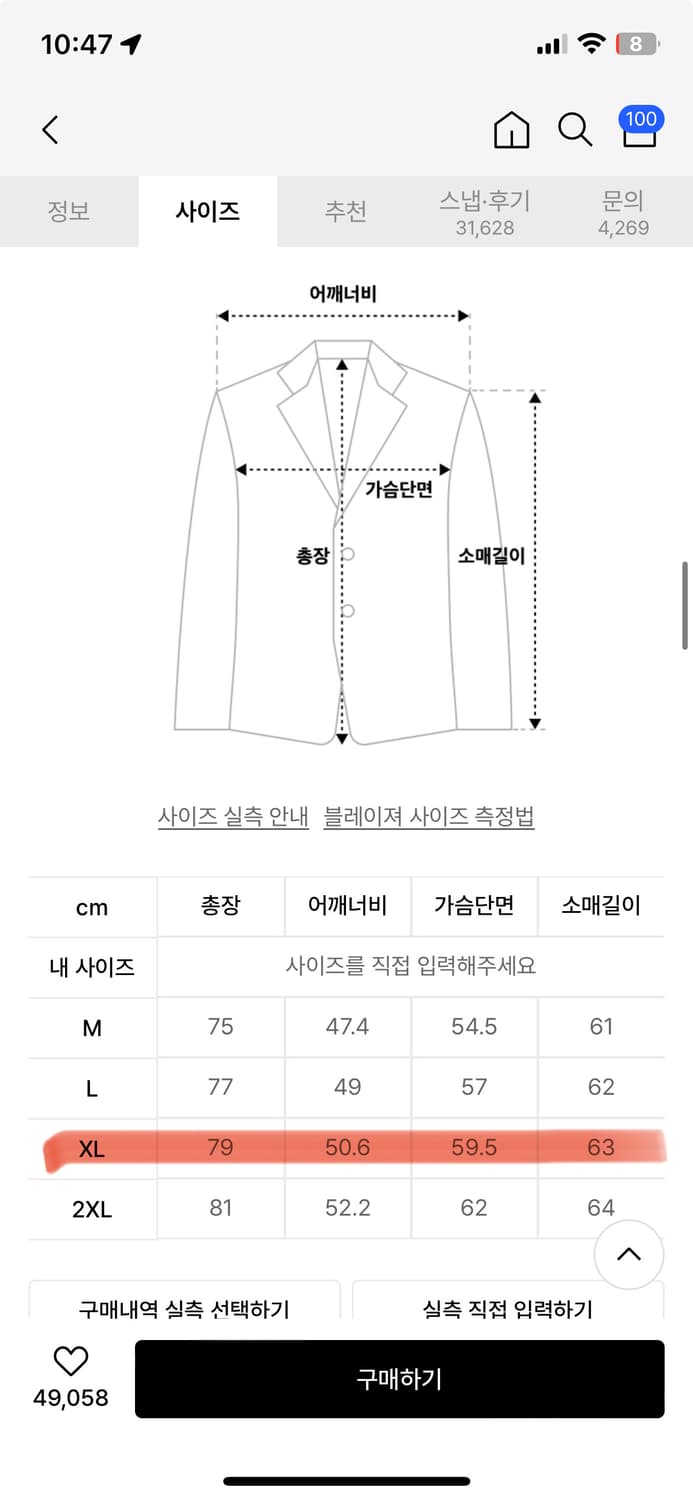 10:47

8

100

정보 사이즈 추천 스냅·후기 31,628 문의 4,269

어깨너비

가슴단면

총장

소매길이

사이즈 실측 안내 블레이져 사이즈 측정법

| cm | 총장 | 어깨너비 | 가슴단면 | 소매길이 |
|---|---|---|---|---|
| 내 사이즈 | 사이즈를 직접 입력해주세요 | | | |
| M | 75 | 47.4 | 54.5 | 61 |
| L | 77 | 49 | 57 | 62 |
| XL | 79 | 50.6 | 59.5 | 63 |
| 2XL | 81 | 52.2 | 62 | 64 |

구매내역 실측 선택하기 실측 직접 입력하기

49,058

구매하기